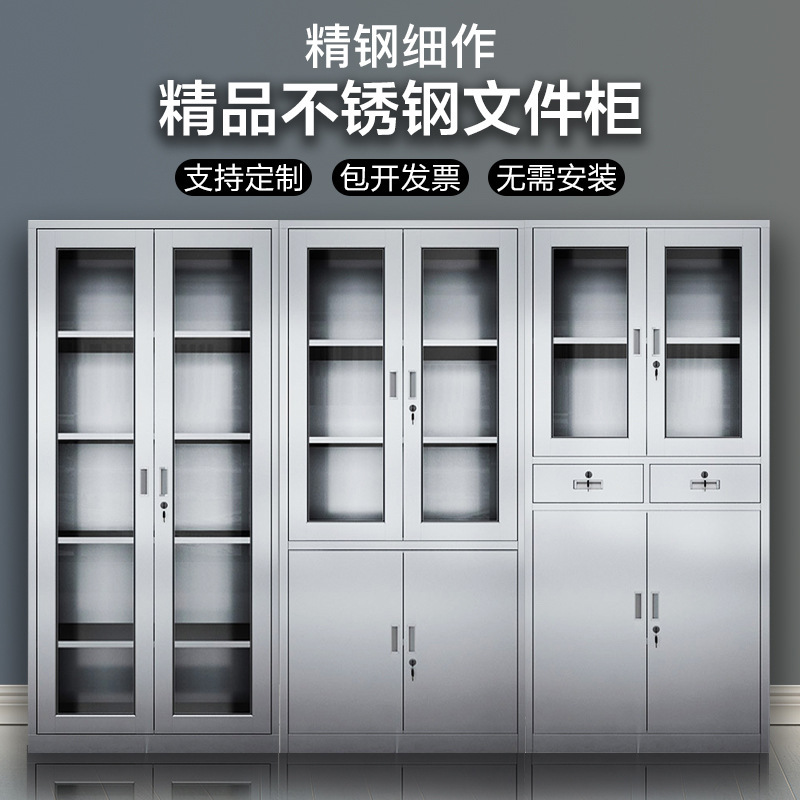 精钢细作
精品不锈钢文件柜

支持定制 包开发票 无需安装